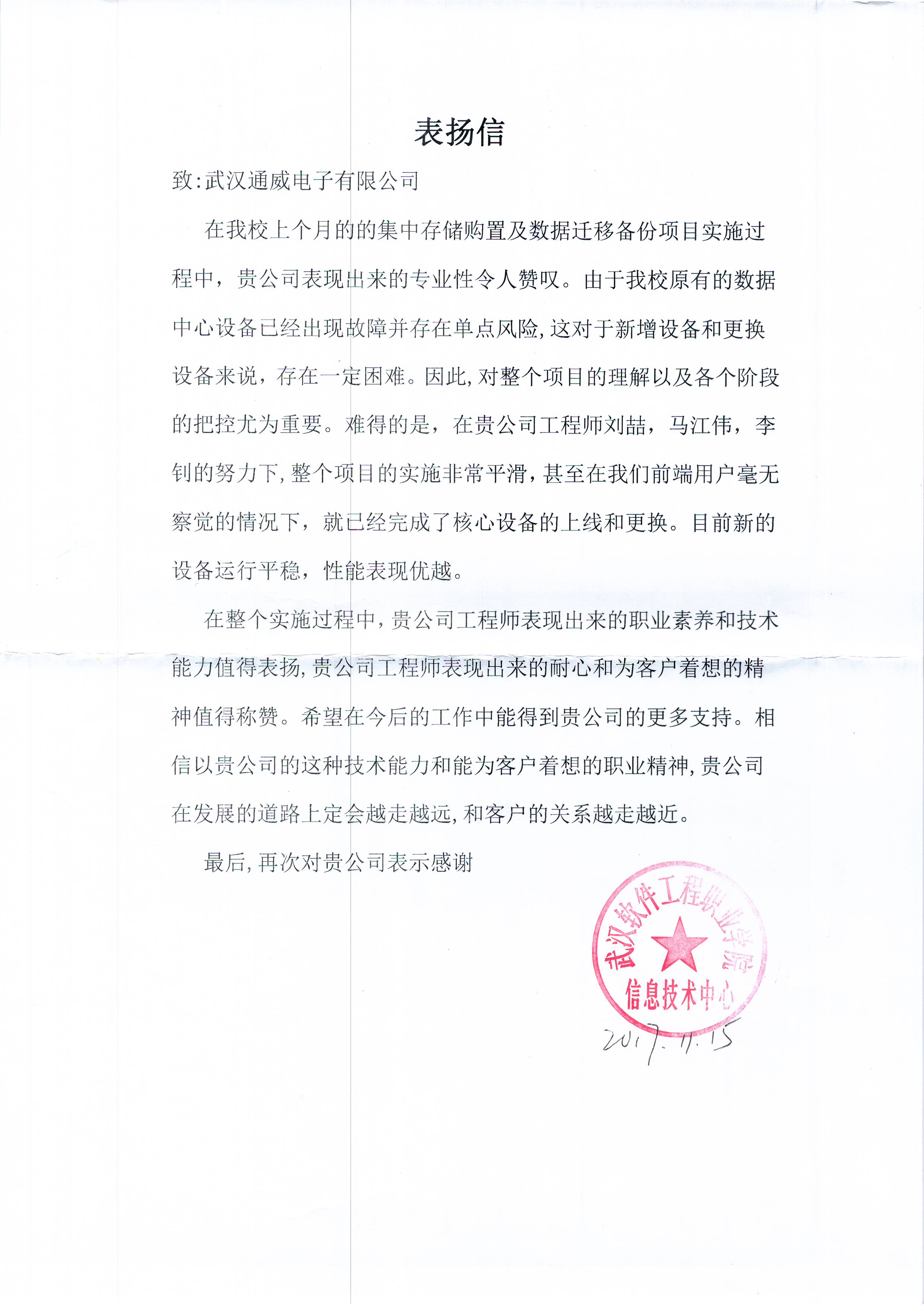 表扬信

致:武汉通威电子有限公司

在我校上个月的的集中存储购置及数据迁移备份项目实施过程中，贵公司表现出来的专业性令人赞叹。由于我校原有的数据中心设备已经出现故障并存在单点风险,这对于新增设备和更换设备来说，存在一定困难。因此,对整个项目的理解以及各个阶段的把控尤为重要。难得的是，在贵公司工程师刘喆，马江伟，李钊的努力下,整个项目的实施非常平滑，甚至在我们前端用户毫无察觉的情况下，就已经完成了核心设备的上线和更换。目前新的设备运行平稳，性能表现优越。

在整个实施过程中,贵公司工程师表现出来的职业素养和技术能力值得表扬,贵公司工程师表现出来的耐心和为客户着想的精神值得称赞。希望在今后的工作中能得到贵公司的更多支持。相信以贵公司的这种技术能力和能为客户着想的职业精神,贵公司在发展的道路上定会越走越远,和客户的关系越走越近。

最后,再次对贵公司表示感谢

武汉软件工程职业学院
信息技术中心

2017.11.15